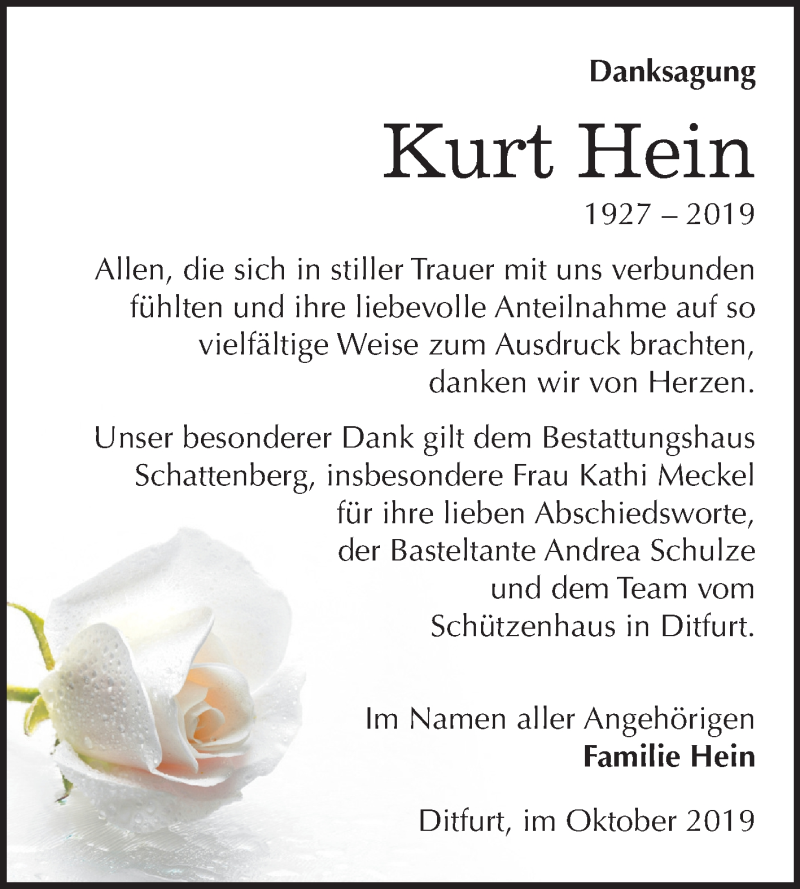 Danksagung

Kurt Hein

1927 – 2019

Allen, die sich in stiller Trauer mit uns verbunden fühlten und ihre liebevolle Anteilnahme auf so vielfältige Weise zum Ausdruck brachten, danken wir von Herzen.

Unser besonderer Dank gilt dem Bestattungshaus Schattenberg, insbesondere Frau Kathi Meckel für ihre lieben Abschiedsworte, der Basteltante Andrea Schulze und dem Team vom Schützenhaus in Ditfurt.

Im Namen aller Angehörigen
Familie Hein

Ditfurt, im Oktober 2019